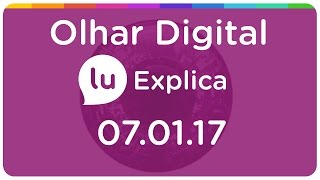 Olhar Digital

lu Explica

07.01.17